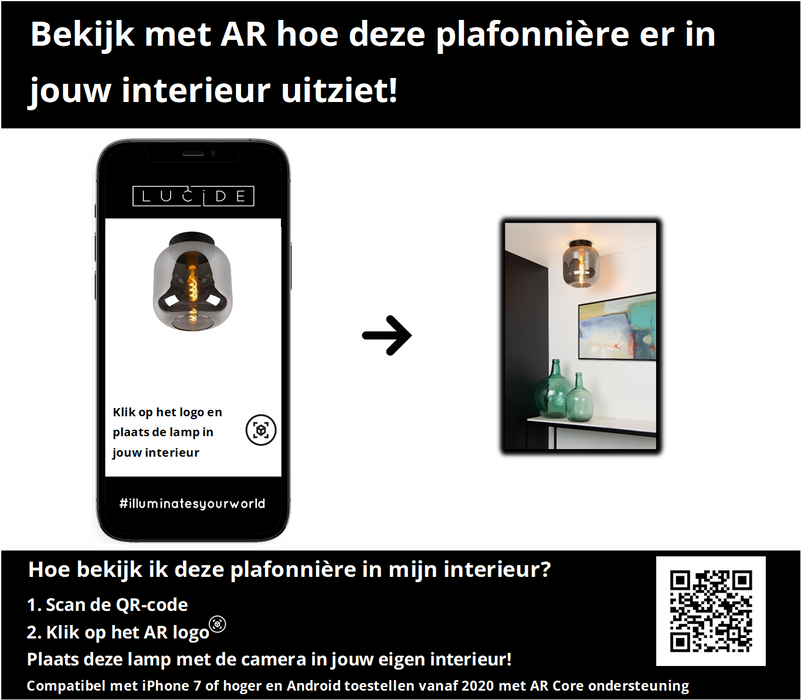 Bekijk met AR hoe deze plafonnière er in jouw interieur uitziet!

LUCIDE

Klik op het logo en plaats de lamp in jouw interieur

#illuminatesyourworld

Hoe bekijk ik deze plafonnière in mijn interieur?

1. Scan de QR-code

2. Klik op het AR logo

Plaats deze lamp met de camera in jouw eigen interieur!

Compatibel met iPhone 7 of hoger en Android toestellen vanaf 2020 met AR Core ondersteuning